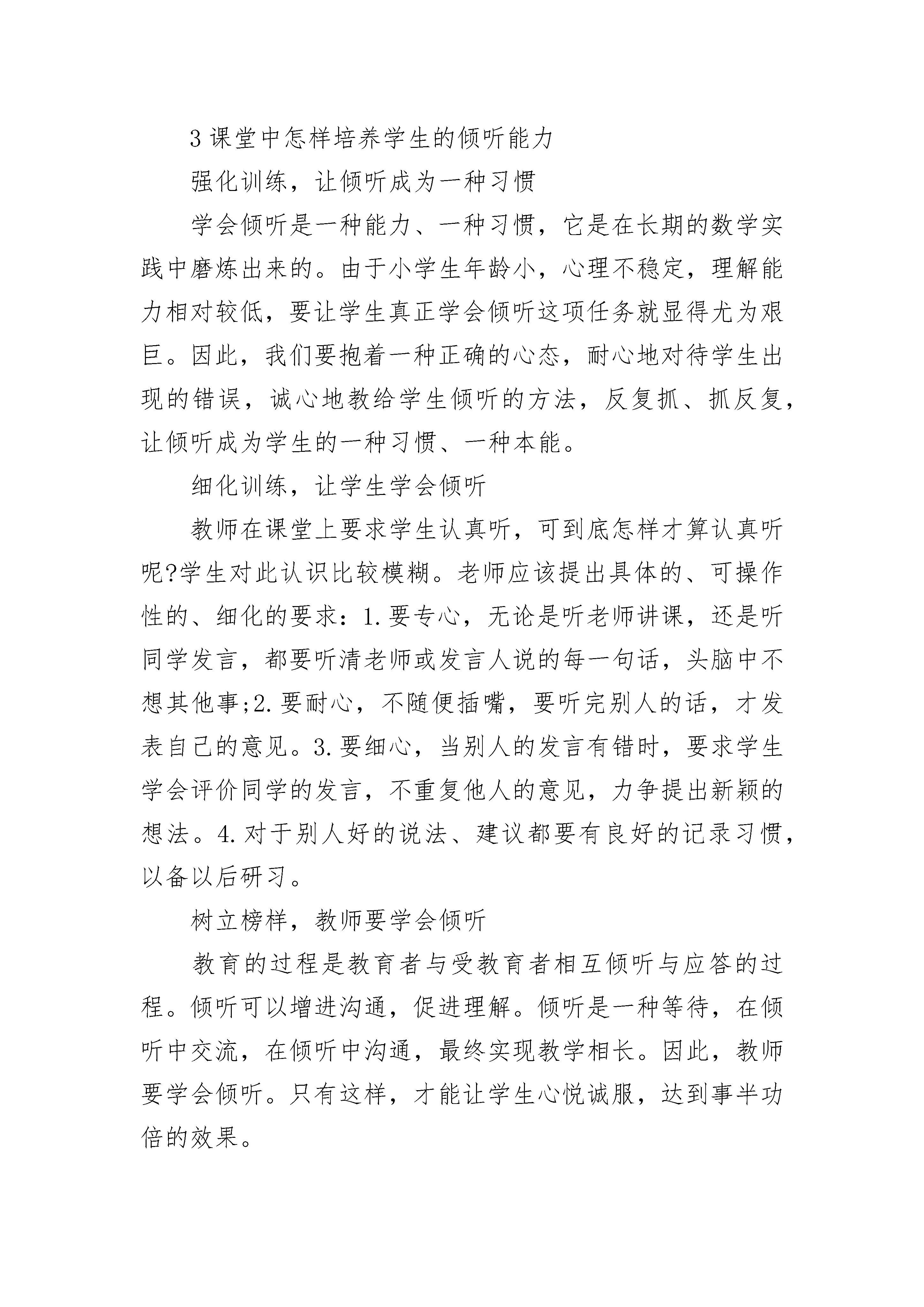 3 课堂中怎样培养学生的倾听能力

强化训练，让倾听成为一种习惯

学会倾听是一种能力、一种习惯，它是在长期的数学实践中磨炼出来的。由于小学生年龄小，心理不稳定，理解能力相对较低，要让学生真正学会倾听这项任务就显得尤为艰巨。因此，我们要抱着一种正确的心态，耐心地对待学生出现的错误，诚心地教给学生倾听的方法，反复抓、抓反复，让倾听成为学生的一种习惯、一种本能。

细化训练，让学生学会倾听

教师在课堂上要求学生认真听，可到底怎样才算认真听呢?学生对此认识比较模糊。老师应该提出具体的、可操作性的、细化的要求：1.要专心，无论是听老师讲课，还是听同学发言，都要听清老师或发言人说的每一句话，头脑中不想其他事;2.要耐心，不随便插嘴，要听完别人的话，才发表自己的意见。3.要细心，当别人的发言有错时，要求学生学会评价同学的发言，不重复他人的意见，力争提出新颖的想法。4.对于别人好的说法、建议都要有良好的记录习惯，以备以后研习。

树立榜样，教师要学会倾听

教育的过程是教育者与受教育者相互倾听与应答的过程。倾听可以增进沟通，促进理解。倾听是一种等待，在倾听中交流，在倾听中沟通，最终实现教学相长。因此，教师要学会倾听。只有这样，才能让学生心悦诚服，达到事半功倍的效果。